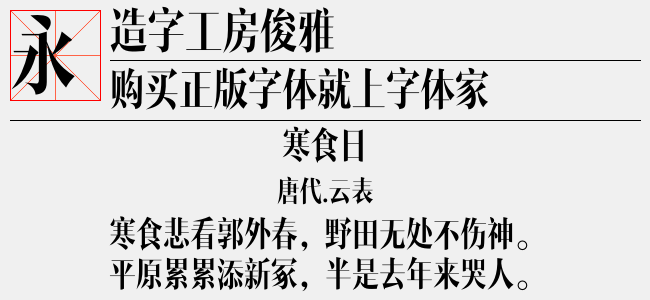 永
造字工房俊雅
购买正版字体就上字体家

寒食日

唐代.云表

寒食悲看郭外春，野田无处不伤神。
平原累累添新冢，半是去年来哭人。